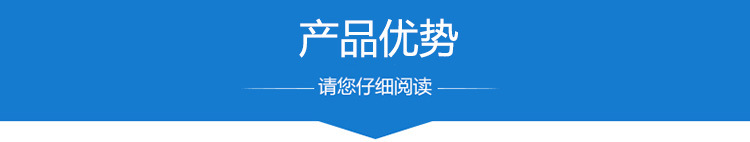 产品优势

请您仔细阅读